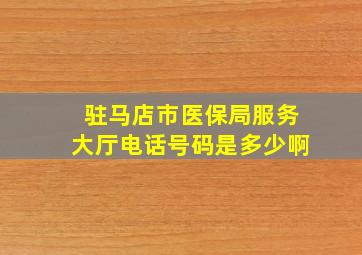 驻马店市医保局服务大厅电话号码是多少啊